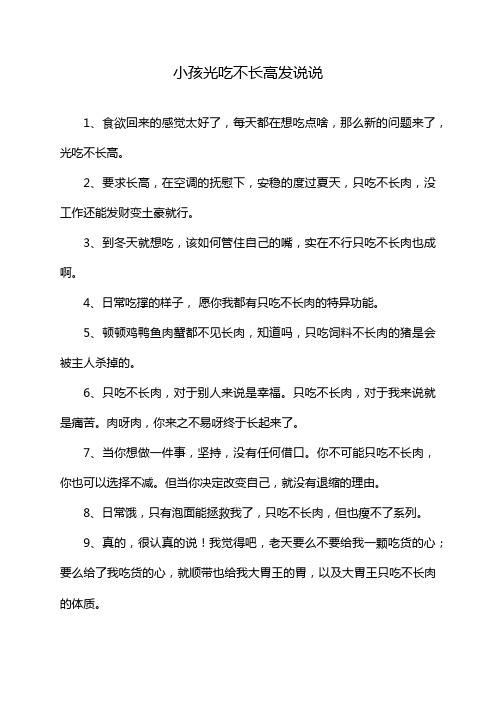 小孩光吃不长高发说说

1、食欲回来的感觉太好了，每天都在想吃点啥，那么新的问题来了，光吃不长高。

2、要求长高，在空调的抚慰下，安稳的度过夏天，只吃不长肉，没工作还能发财变土豪就行。

3、到冬天就想吃，该如何管住自己的嘴，实在不行只吃不长肉也成啊。

4、日常吃撑的样子，愿你我都有只吃不长肉的特异功能。

5、顿顿鸡鸭鱼肉蟹都不见长肉，知道吗，只吃饲料不长肉的猪是会被主人杀掉的。

6、只吃不长肉，对于别人来说是幸福。只吃不长肉，对于我来说就是痛苦。肉呀肉，你来之不易呀终于长起来了。

7、当你想做一件事，坚持，没有任何借口。你不可能只吃不长肉，你也可以选择不减。但当你决定改变自己，就没有退缩的理由。

8、日常饿，只有泡面能拯救我了，只吃不长肉，但也瘦不了系列。

9、真的，很认真的说！我觉得吧，老天要么不要给我一颗吃货的心；要么给了我吃货的心，就顺带也给我大胃王的胃，以及大胃王只吃不长肉的体质。